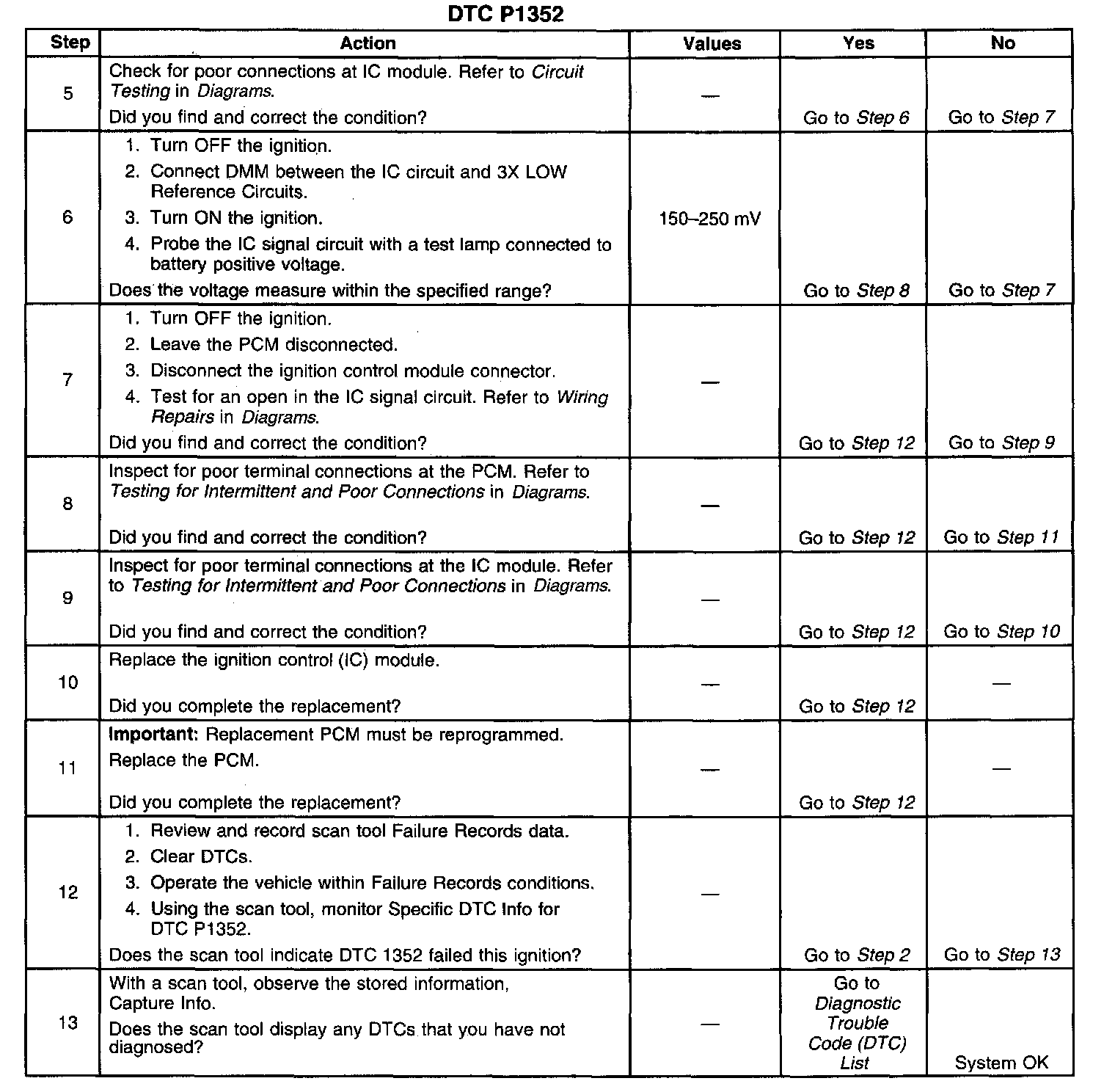 DTC P1352

| Step | Action | Values | Yes | No |
|---|---|---|---|---|
| 5 | Check for poor connections at IC module. Refer to Circuit Testing in Diagrams. Did you find and correct the condition? | — | Go to Step 6 | Go to Step 7 |
| 6 | 1. Turn OFF the ignition. 2. Connect DMM between the IC circuit and 3X LOW Reference Circuits. 3. Turn ON the ignition. 4. Probe the IC signal circuit with a test lamp connected to battery positive voltage. Does the voltage measure within the specified range? | 150–250 mV | Go to Step 8 | Go to Step 7 |
| 7 | 1. Turn OFF the ignition. 2. Leave the PCM disconnected. 3. Disconnect the ignition control module connector. 4. Test for an open in the IC signal circuit. Refer to Wiring Repairs in Diagrams. Did you find and correct the condition? | — | Go to Step 12 | Go to Step 9 |
| 8 | Inspect for poor terminal connections at the PCM. Refer to Testing for Intermittent and Poor Connections in Diagrams. Did you find and correct the condition? | — | Go to Step 12 | Go to Step 11 |
| 9 | Inspect for poor terminal connections at the IC module. Refer to Testing for Intermittent and Poor Connections in Diagrams. Did you find and correct the condition? | — | Go to Step 12 | Go to Step 10 |
| 10 | Replace the ignition control (IC) module. Did you complete the replacement? | — | Go to Step 12 | — |
| 11 | Important: Replacement PCM must be reprogrammed. Replace the PCM. Did you complete the replacement? | — | Go to Step 12 | — |
| 12 | 1. Review and record scan tool Failure Records data. 2. Clear DTCs. 3. Operate the vehicle within Failure Records conditions. 4. Using the scan tool, monitor Specific DTC Info for DTC P1352. Does the scan tool indicate DTC 1352 failed this ignition? | — | Go to Step 2 | Go to Step 13 |
| 13 | With a scan tool, observe the stored information, Capture Info. Does the scan tool display any DTCs that you have not diagnosed? | — | Go to Diagnostic Trouble Code (DTC) List | System OK |